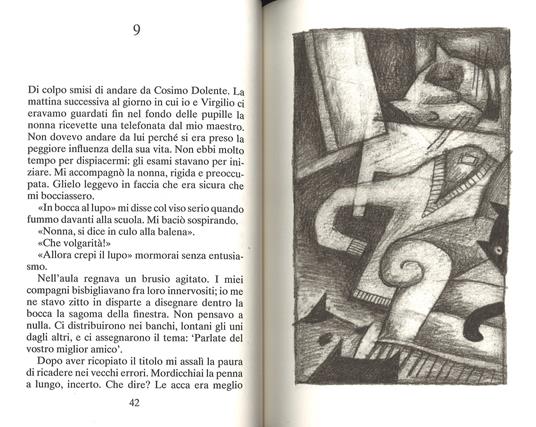 9

Di colpo smisi di andare da Cosimo Dolente. La mattina successiva al giorno in cui io e Virgilio ci eravamo guardati fin nel fondo delle pupille la nonna ricevette una telefonata dal mio maestro. Non dovevo andare da lui perché si era preso la peggiore influenza della sua vita. Non ebbi molto tempo per dispiacermi: gli esami stavano per iniziare. Mi accompagnò la nonna, rigida e preoccupata. Glielo leggevo in faccia che era sicura che mi bocciassero.

«In bocca al lupo» mi disse col viso serio quando fummo davanti alla scuola. Mi baciò sospirando.

«Nonna, si dice in culo alla balena».

«Che volgarità!»

«Allora crepi il lupo» mormorai senza entusiasmo.

Nell'aula regnava un brusio agitato. I miei compagni bisbigliavano fra loro innervositi; io me ne stavo zitto in disparte a disegnare dentro la bocca la sagoma della finestra. Non pensavo a nulla. Ci distribuirono nei banchi, lontani gli uni dagli altri, e ci assegnarono il tema: 'Parlate del vostro miglior amico'.

Dopo aver ricopiato il titolo mi assalì la paura di ricadere nei vecchi errori. Mordicchiai la penna a lungo, incerto. Che dire? Le acca era meglio

42